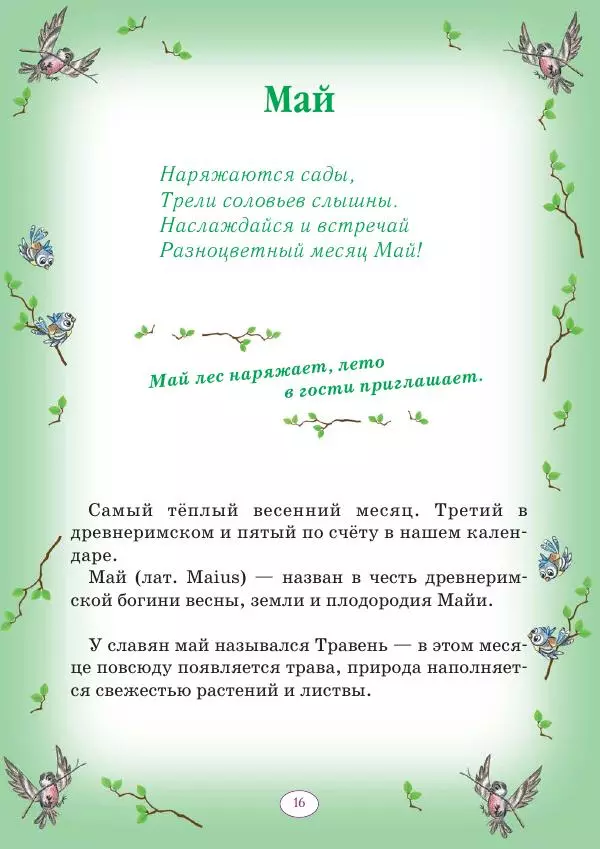 Май

Наряжаются сады,
Трели соловьев слышны.
Наслаждайся и встречай
Разноцветный месяц Май!

Май лес наряжает, лето в гости приглашает.

Самый тёплый весенний месяц. Третий в древнеримском и пятый по счёту в нашем календаре.

Май (лат. Maius) — назван в честь древнеримской богини весны, земли и плодородия Майи.

У славян май назывался Травень — в этом месяце повсюду появляется трава, природа наполняется свежестью растений и листвы.

16